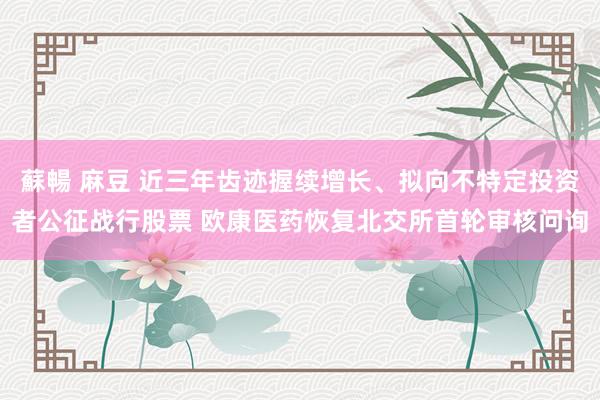 蘇暢 麻豆 近三年齿迹握续增长、拟向不特定投资者公征战行股票 欧康医药恢复北交所首轮审核问询